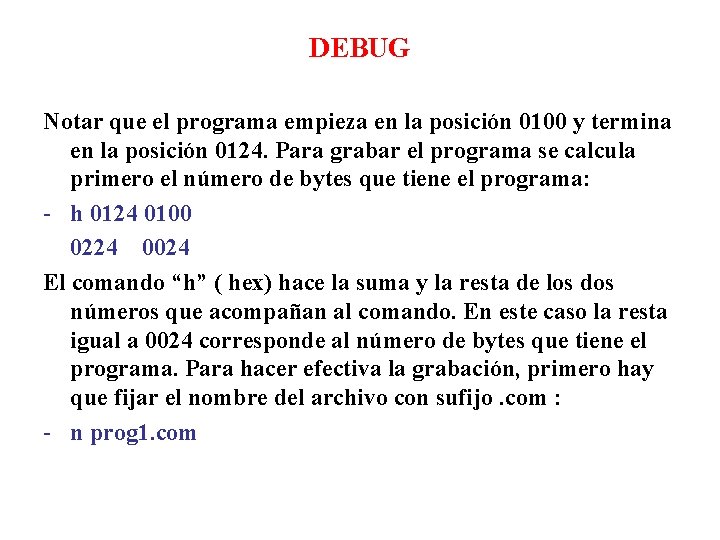 DEBUG

Notar que el programa empieza en la posición 0100 y termina en la posición 0124. Para grabar el programa se calcula primero el número de bytes que tiene el programa:

- h 0124 0100

0224 0024

El comando “h” ( hex) hace la suma y la resta de los dos números que acompañan al comando. En este caso la resta igual a 0024 corresponde al número de bytes que tiene el programa. Para hacer efectiva la grabación, primero hay que fijar el nombre del archivo con sufijo .com :

- n prog1.com